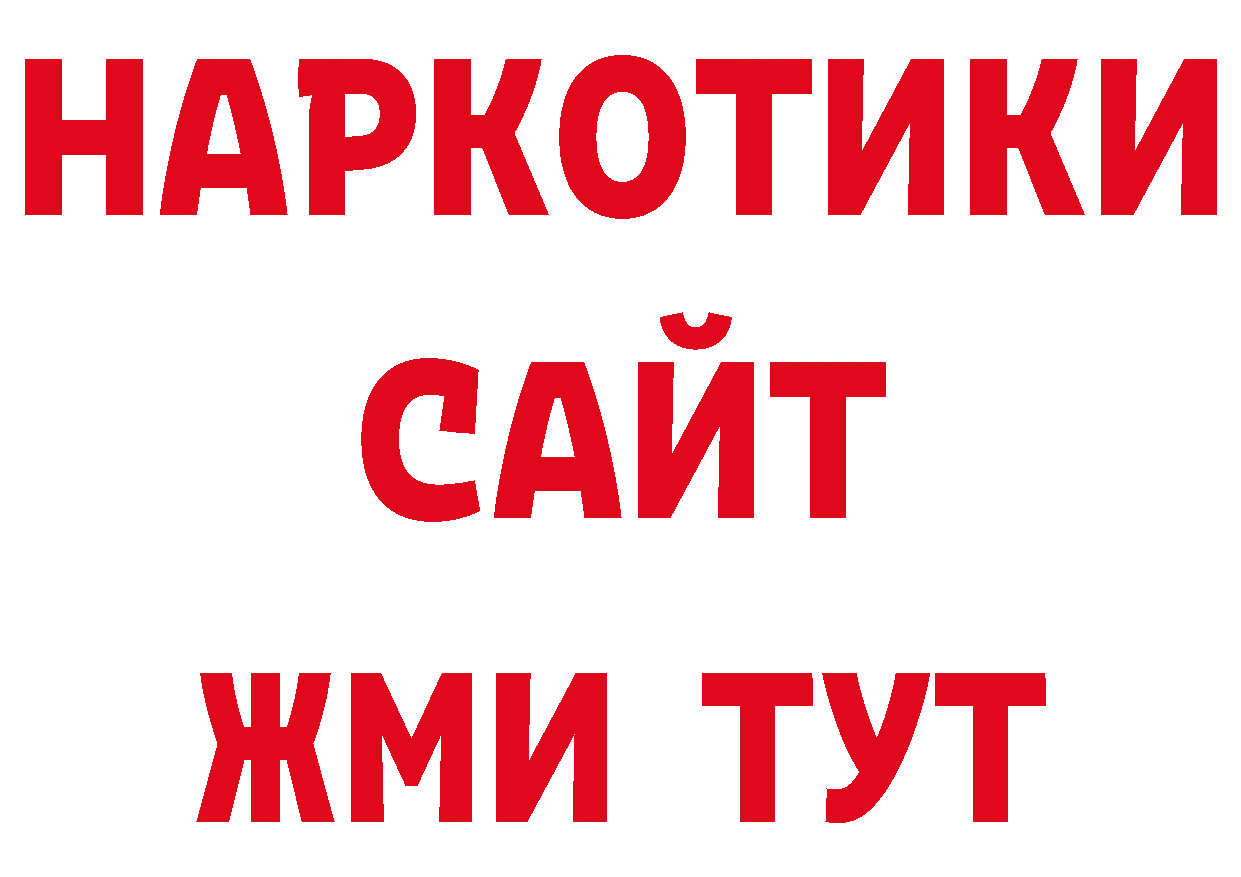 НАРКОТИКИ
САЙТ
ЖМИ ТУТ